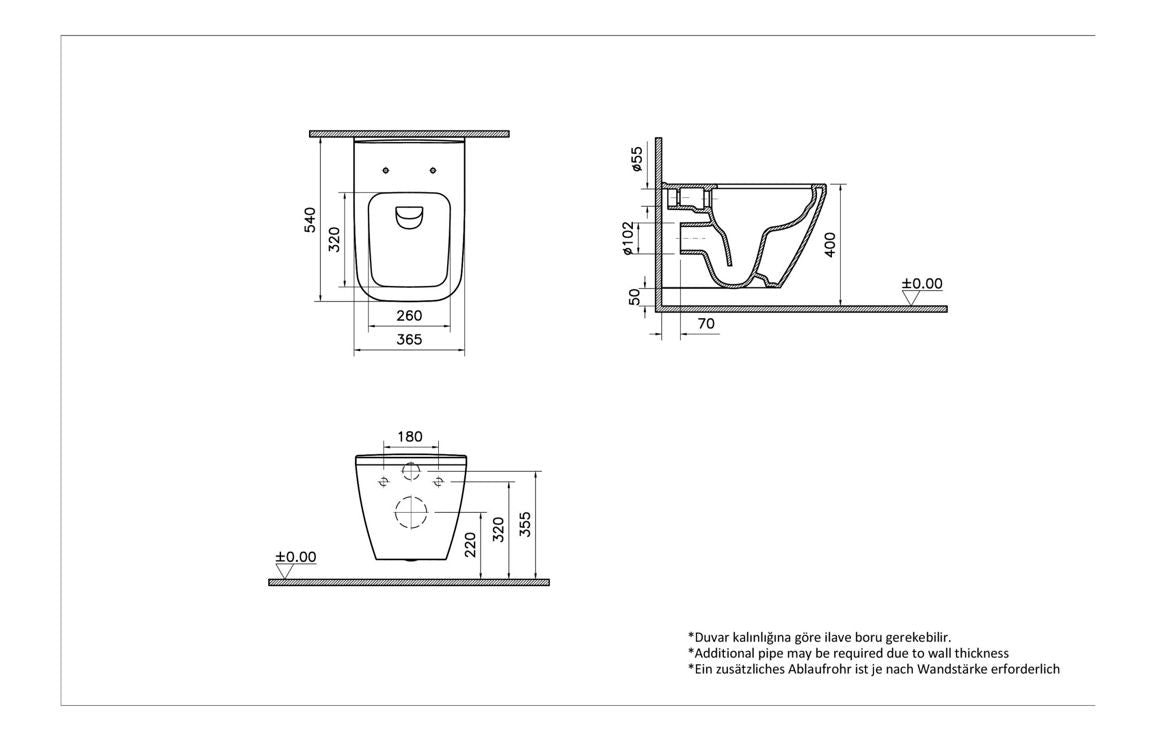 540
320
260
365

ø55
ø102
50
70
400
±0.00

180
220
320
355
±0.00

*Duvar kalınlığına göre ilave boru gerekebilir.
*Additional pipe may be required due to wall thickness
*Ein zusätzliches Ablaufrohr ist je nach Wandstärke erforderlich